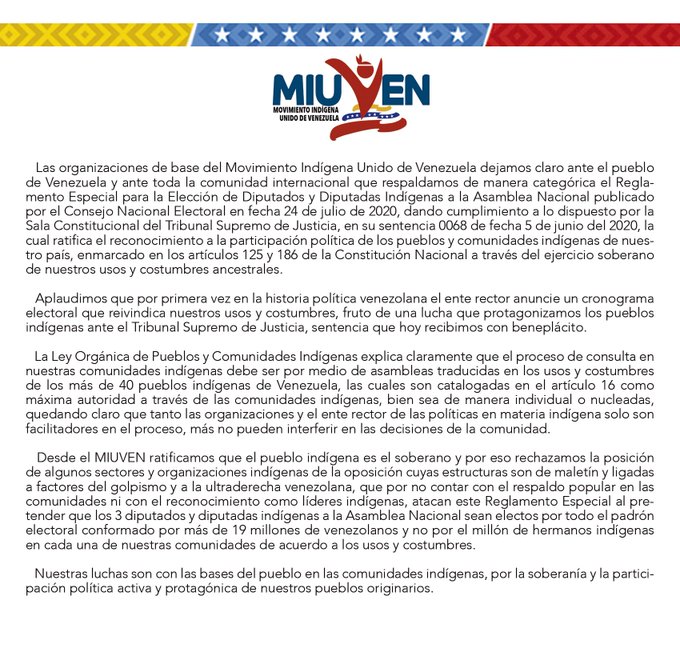 MIUVEN
MOVIMIENTO INDÍGENA UNIDO DE VENEZUELA

Las organizaciones de base del Movimiento Indígena Unido de Venezuela dejamos claro ante el pueblo de Venezuela y ante toda la comunidad internacional que respaldamos de manera categórica el Reglamento Especial para la Elección de Diputados y Diputadas Indígenas a la Asamblea Nacional publicado por el Consejo Nacional Electoral en fecha 24 de julio de 2020, dando cumplimiento a lo dispuesto por la Sala Constitucional del Tribunal Supremo de Justicia, en su sentencia 0068 de fecha 5 de junio del 2020, la cual ratifica el reconocimiento a la participación política de los pueblos y comunidades indígenas de nuestro país, enmarcado en los artículos 125 y 186 de la Constitución Nacional a través del ejercicio soberano de nuestros usos y costumbres ancestrales.

Aplaudimos que por primera vez en la historia política venezolana el ente rector anuncie un cronograma electoral que reivindica nuestros usos y costumbres, fruto de una lucha que protagonizamos los pueblos indígenas ante el Tribunal Supremo de Justicia, sentencia que hoy recibimos con beneplácito.

La Ley Orgánica de Pueblos y Comunidades Indígenas explica claramente que el proceso de consulta en nuestras comunidades indígenas debe ser por medio de asambleas traducidas en los usos y costumbres de los más de 40 pueblos indígenas de Venezuela, las cuales son catalogadas en el artículo 16 como máxima autoridad a través de las comunidades indígenas, bien sea de manera individual o nucleadas, quedando claro que tanto las organizaciones y el ente rector de las políticas en materia indígena solo son facilitadores en el proceso, más no pueden interferir en las decisiones de la comunidad.

Desde el MIUVEN ratificamos que el pueblo indígena es el soberano y por eso rechazamos la posición de algunos sectores y organizaciones indígenas de la oposición cuyas estructuras son de maletín y ligadas a factores del golpismo y a la ultraderecha venezolana, que por no contar con el respaldo popular en las comunidades ni con el reconocimiento como líderes indígenas, atacan este Reglamento Especial al pretender que los 3 diputados y diputadas indígenas a la Asamblea Nacional sean electos por todo el padrón electoral conformado por más de 19 millones de venezolanos y no por el millón de hermanos indígenas en cada una de nuestras comunidades de acuerdo a los usos y costumbres.

Nuestras luchas son con las bases del pueblo en las comunidades indígenas, por la soberanía y la participación política activa y protagónica de nuestros pueblos originarios.